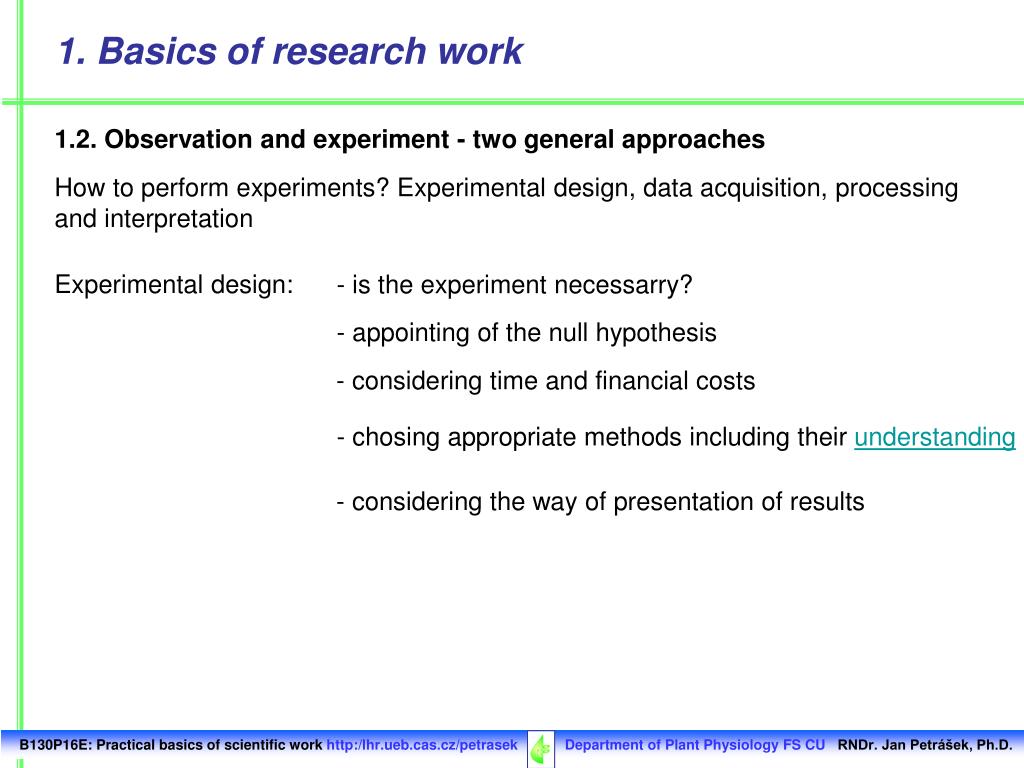 1. Basics of research work

1.2. Observation and experiment - two general approaches

How to perform experiments? Experimental design, data acquisition, processing and interpretation

Experimental design:

- is the experiment necessarry?

- appointing of the null hypothesis

- considering time and financial costs

- chosing appropriate methods including their understanding

- considering the way of presentation of results

B130P16E: Practical basics of scientific work http:/lhr.ueb.cas.cz/petrasek Department of Plant Physiology FS CU RNDr. Jan Petrášek, Ph.D.